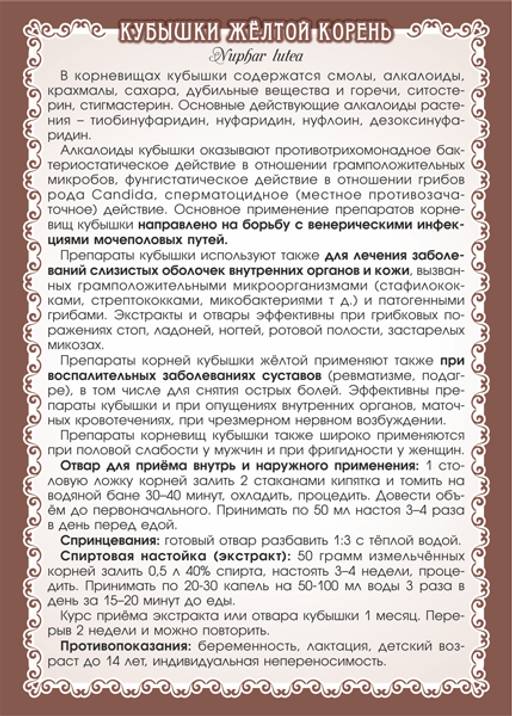 КУБЫШКИ ЖЁЛТОЙ КОРЕНЬ

Nuphar lutea

В корневищах кубышки содержатся смолы, алкалоиды, крахмалы, сахара, дубильные вещества и горечи, ситостерин, стигмастерин. Основные действующие алкалоиды растения – тиобинуфаридин, нуфаридин, нуфлоин, дезоксинуфаридин.

Алкалоиды кубышки оказывают противотрихомонадное бактериостатическое действие в отношении грамположительных микробов, фунгистатическое действие в отношении грибов рода Candida, сперматоцидное (местное противозачаточное) действие. Основное применение препаратов корневищ кубышки направлено на борьбу с венерическими инфекциями мочеполовых путей.

Препараты кубышки используют также для лечения заболеваний слизистых оболочек внутренних органов и кожи, вызванных грамположительными микроорганизмами (стафилококками, стрептококками, микобактериями т д.) и патогенными грибами. Экстракты и отвары эффективны при грибковых поражениях стоп, ладоней, ногтей, ротовой полости, застарелых микозах.

Препараты корней кубышки жёлтой применяют также при воспалительных заболеваниях суставов (ревматизме, подагре), в том числе для снятия острых болей. Эффективны препараты кубышки и при опущениях внутренних органов, маточных кровотечениях, при чрезмерном нервном возбуждении.

Препараты корневищ кубышки также широко применяются при половой слабости у мужчин и при фригидности у женщин.

Отвар для приёма внутрь и наружного применения: 1 столовую ложку корней залить 2 стаканами кипятка и томить на водяной бане 30–40 минут, охладить, процедить. Довести объём до первоначального. Принимать по 50 мл настоя 3–4 раза в день перед едой.

Спринцевания: готовый отвар разбавить 1:3 с тёплой водой.

Спиртовая настойка (экстракт): 50 грамм измельчённых корней залить 0,5 л 40% спирта, настоять 3–4 недели, процедить. Принимать по 20-30 капель на 50-100 мл воды 3 раза в день за 15–20 минут до еды.

Курс приёма экстракта или отвара кубышки 1 месяц. Перерыв 2 недели и можно повторить.

Противопоказания: беременность, лактация, детский возраст до 14 лет, индивидуальная непереносимость.